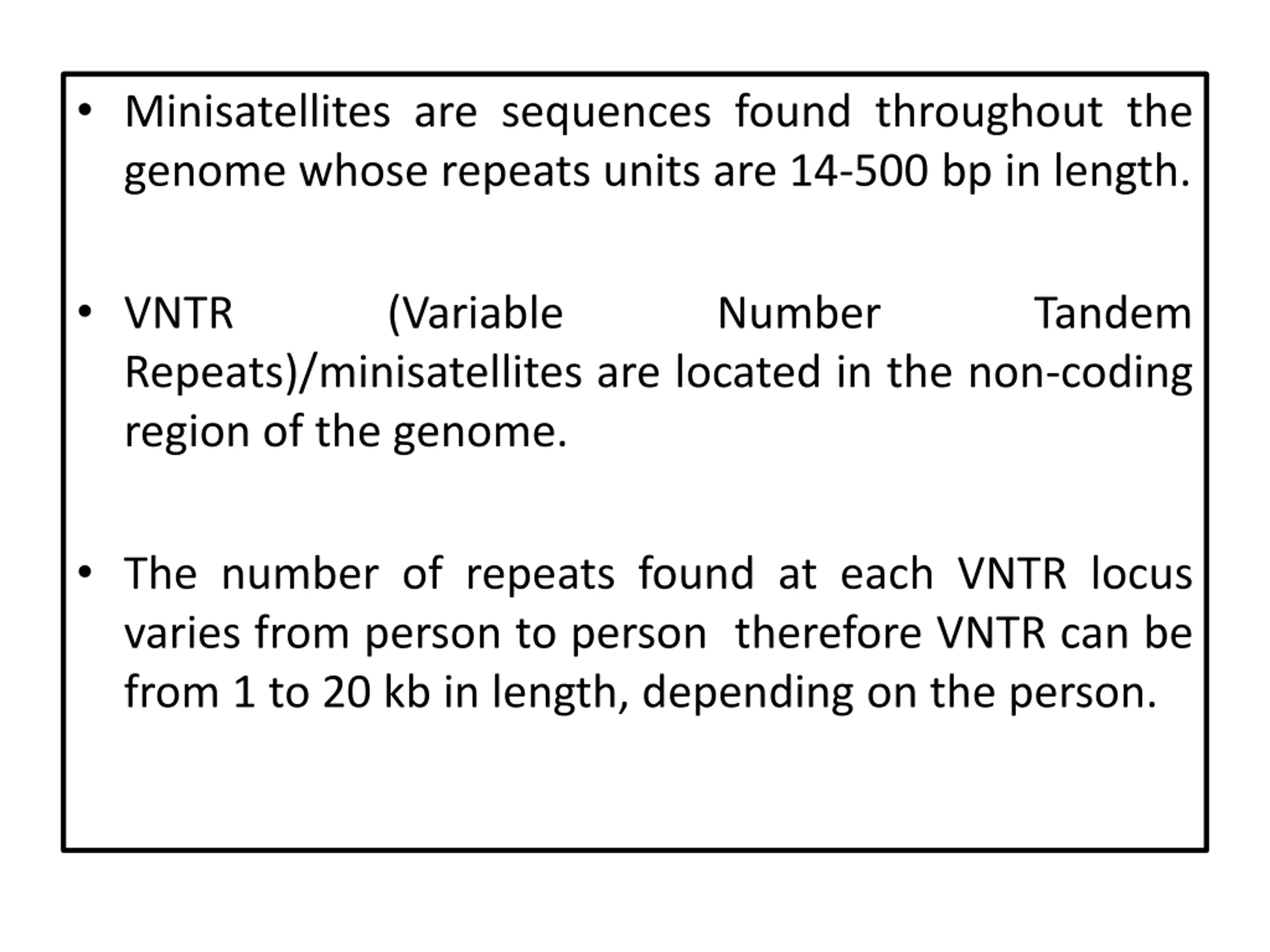 • Minisatellites are sequences found throughout the genome whose repeats units are 14-500 bp in length.

• VNTR (Variable Number Tandem Repeats)/minisatellites are located in the non-coding region of the genome.

• The number of repeats found at each VNTR locus varies from person to person therefore VNTR can be from 1 to 20 kb in length, depending on the person.